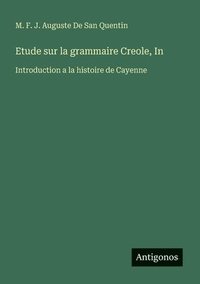 M. F. J. Auguste De San Quentin

Etude sur la grammaire Creole, In

Introduction a la histoire de Cayenne

Antigonos